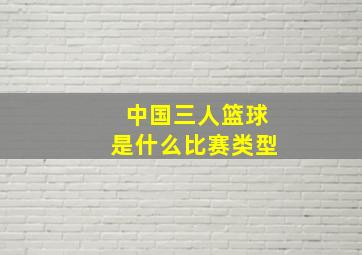 中国三人篮球
是什么比赛类型